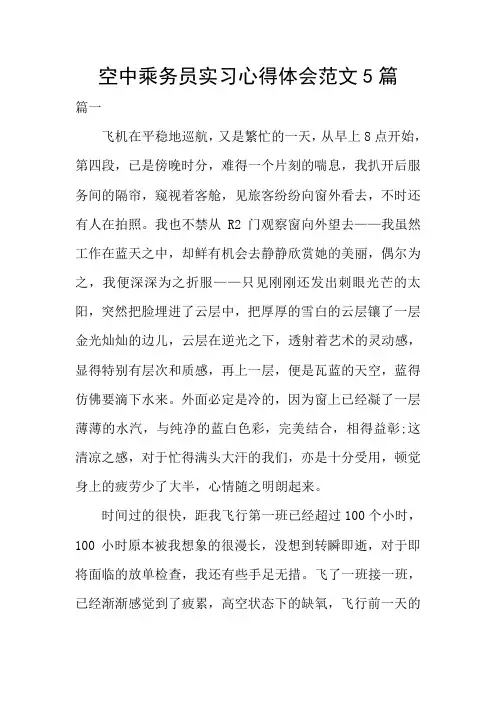 空中乘务员实习心得体会范文5篇

篇一

飞机在平稳地巡航，又是繁忙的一天，从早上8点开始，第四段，已是傍晚时分，难得一个片刻的喘息，我扒开后服务间的隔帘，窥视着客舱，见旅客纷纷向窗外看去，不时还有人在拍照。我也不禁从 R2 门观察窗向外望去——我虽然工作在蓝天之中，却鲜有机会去静静欣赏她的美丽，偶尔为之，我便深深为之折服——只见刚刚还发出刺眼光芒的太阳，突然把脸埋进了云层中，把厚厚的雪白的云层镶了一层金光灿灿的边儿，云层在逆光之下，透射着艺术的灵动感，显得特别有层次和质感，再上一层，便是瓦蓝的天空，蓝得仿佛要滴下水来。外面必定是冷的，因为窗上已经凝了一层薄薄的水汽，与纯净的蓝白色彩，完美结合，相得益彰;这清凉之感，对于忙得满头大汗的我们，亦是十分受用，顿觉身上的疲劳少了大半，心情随之明朗起来。

时间过的很快，距我飞行第一班已经超过100个小时，100 小时原本被我想象的很漫长，没想到转瞬即逝，对于即将面临的放单检查，我还有些手足无措。飞了一班接一班，已经渐渐感觉到了疲累，高空状态下的缺氧，飞行前一天的